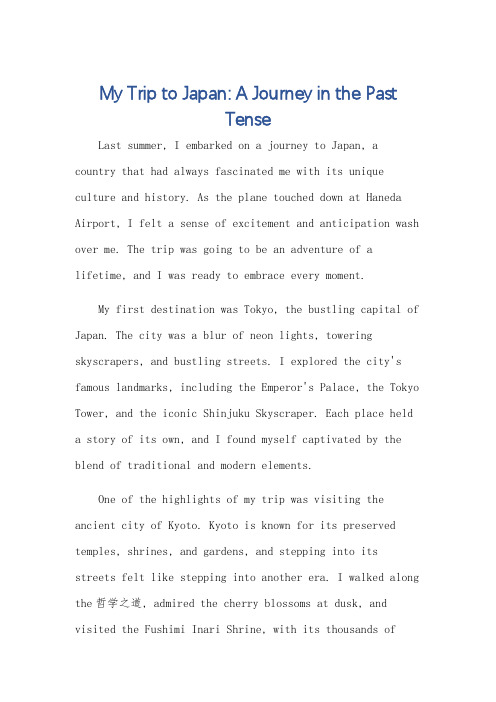 My Trip to Japan: A Journey in the Past Tense

Last summer, I embarked on a journey to Japan, a country that had always fascinated me with its unique culture and history. As the plane touched down at Haneda Airport, I felt a sense of excitement and anticipation wash over me. The trip was going to be an adventure of a lifetime, and I was ready to embrace every moment.

My first destination was Tokyo, the bustling capital of Japan. The city was a blur of neon lights, towering skyscrapers, and bustling streets. I explored the city's famous landmarks, including the Emperor's Palace, the Tokyo Tower, and the iconic Shinjuku Skyscraper. Each place held a story of its own, and I found myself captivated by the blend of traditional and modern elements.

One of the highlights of my trip was visiting the ancient city of Kyoto. Kyoto is known for its preserved temples, shrines, and gardens, and stepping into its streets felt like stepping into another era. I walked along the 哲学之道, admired the cherry blossoms at dusk, and visited the Fushimi Inari Shrine, with its thousands of